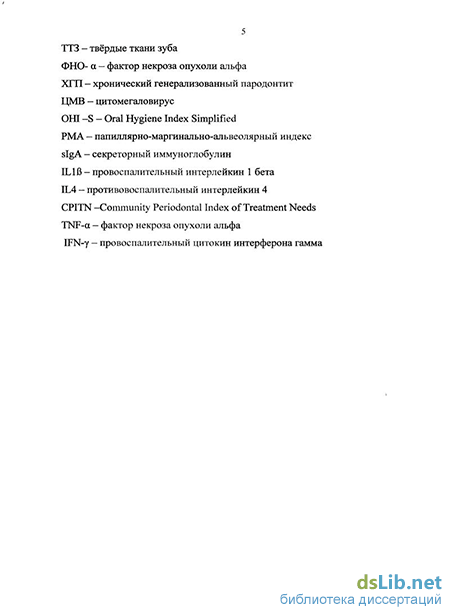 5

ТТЗ – твёрдые ткани зуба

ФНО- α – фактор некроза опухоли альфа

ХГП – хронический генерализованный пародонтит

ЦМВ – цитомегаловирус

OHI –S – Oral Hygiene Index Simplified

PMA – папиллярно-маргинально-альвеолярный индекс

sIgA – секреторный иммуноглобулин

IL1ß – провоспалительный интерлейкин 1 бета

IL4 – противовоспалительный интерлейкин 4

CPITN –Community Periodontal Index of Treatment Needs

TNF-α – фактор некроза опухоли альфа

IFN-γ – провоспалительный цитокин интерферона гамма

dsLib.net
библиотека диссертаций